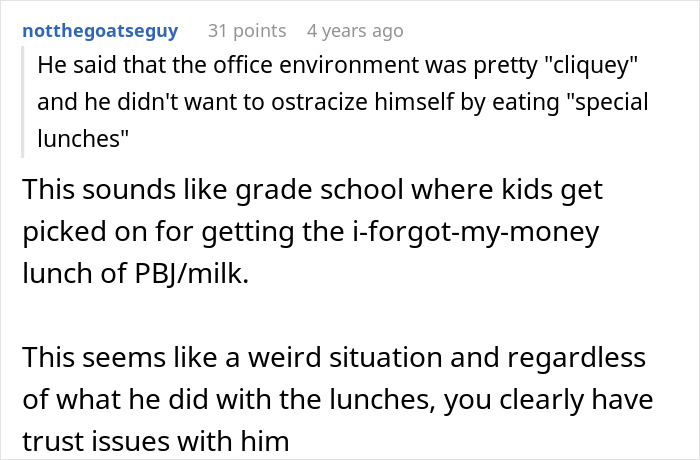 notthegoatseguy 31 points 4 years ago

He said that the office environment was pretty "cliquey" and he didn't want to ostracize himself by eating "special lunches"

This sounds like grade school where kids get picked on for getting the i-forgot-my-money lunch of PBJ/milk.

This seems like a weird situation and regardless of what he did with the lunches, you clearly have trust issues with him